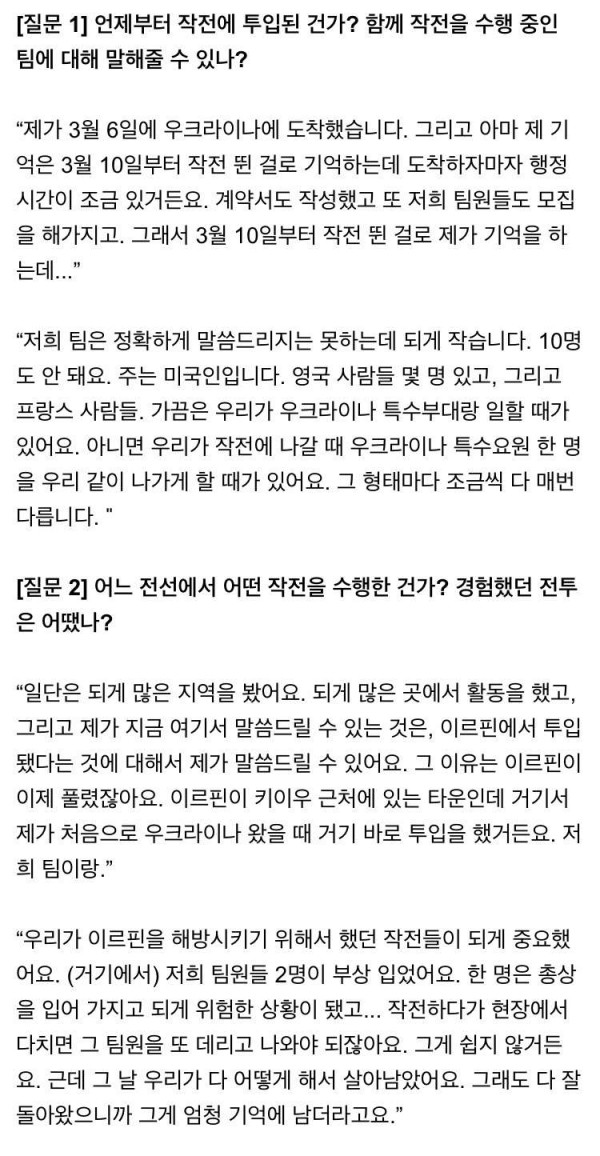 [질문 1] 언제부터 작전에 투입된 건가? 함께 작전을 수행 중인 팀에 대해 말해줄 수 있나?

“제가 3월 6일에 우크라이나에 도착했습니다. 그리고 아마 제 기억은 3월 10일부터 작전 뛴 걸로 기억하는데 도착하자마자 행정 시간이 조금 있거든요. 계약서도 작성했고 또 저희 팀원들도 모집을 해가지고. 그래서 3월 10일부터 작전 뛴 걸로 제가 기억을 하는데...”

“저희 팀은 정확하게 말씀드리지는 못하는데 되게 작습니다. 10명도 안 돼요. 주는 미국인입니다. 영국 사람들 몇 명 있고, 그리고 프랑스 사람들. 가끔은 우리가 우크라이나 특수부대랑 일할 때가 있어요. 아니면 우리가 작전에 나갈 때 우크라이나 특수요원 한 명을 우리 같이 나가게 할 때가 있어요. 그 형태마다 조금씩 다 매번 다릅니다. "

[질문 2] 어느 전선에서 어떤 작전을 수행한 건가? 경험했던 전투은 어땠나?

“일단은 되게 많은 지역을 봤어요. 되게 많은 곳에서 활동을 했고, 그리고 제가 지금 여기서 말씀드릴 수 있는 것은, 이르핀에서 투입됐다는 것에 대해서 제가 말씀드릴 수 있어요. 그 이유는 이르핀이 이제 풀렸잖아요. 이르핀이 키이우 근처에 있는 타운인데 거기서 제가 처음으로 우크라이나 왔을 때 거기 바로 투입을 했거든요. 저희 팀이랑.”

“우리가 이르핀을 해방시키기 위해서 했던 작전들이 되게 중요했어요. (거기에서) 저희 팀원들 2명이 부상 입었어요. 한 명은 총상을 입어 가지고 되게 위험한 상황이 됐고... 작전하다가 현장에서 다치면 그 팀원을 또 데리고 나와야 되잖아요. 그게 쉽지 않거든요. 근데 그 날 우리가 다 어떻게 해서 살아남았어요. 그래도 다 잘 돌아왔으니까 그게 엄청 기억에 남더라고요.”